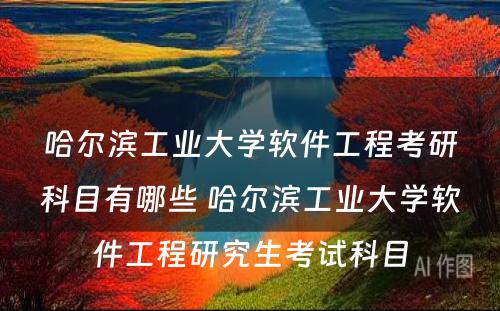 哈尔滨工业大学软件工程考研科目有哪些 哈尔滨工业大学软件工程研究生考试科目

AI 作图